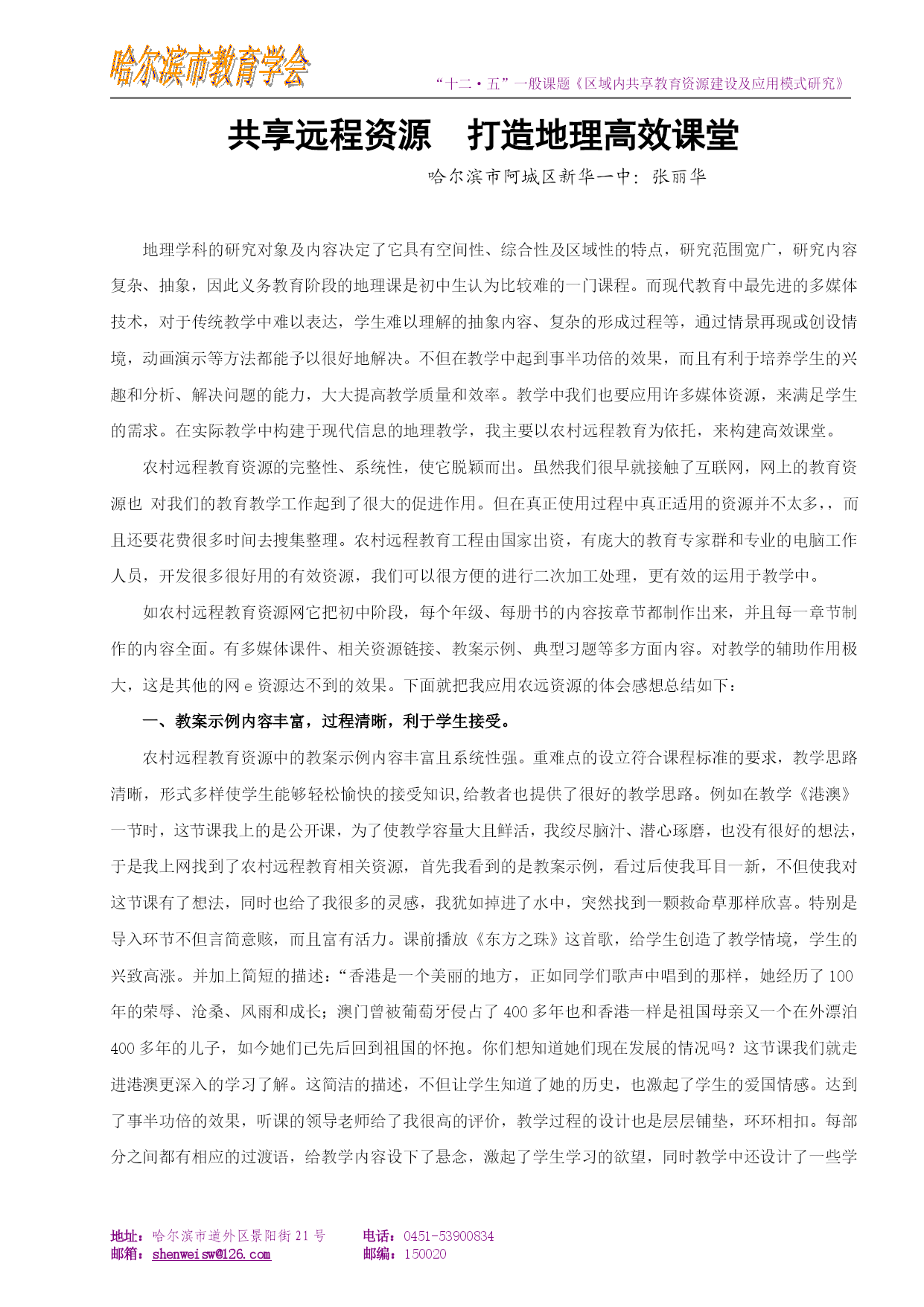 哈尔滨市教育学会

“十二·五”一般课题《区域内共享教育资源建设及应用模式研究》

共享远程资源　打造地理高效课堂

哈尔滨市阿城区新华一中：张丽华

地理学科的研究对象及内容决定了它具有空间性、综合性及区域性的特点，研究范围宽广，研究内容复杂、抽象，因此义务教育阶段的地理课是初中生认为比较难的一门课程。而现代教育中最先进的多媒体技术，对于传统教学中难以表达，学生难以理解的抽象内容、复杂的形成过程等，通过情景再现或创设情境，动画演示等方法都能予以很好地解决。不但在教学中起到事半功倍的效果，而且有利于培养学生的兴趣和分析、解决问题的能力，大大提高教学质量和效率。教学中我们也要应用许多媒体资源，来满足学生的需求。在实际教学中构建于现代信息的地理教学，我主要以农村远程教育为依托，来构建高效课堂。

农村远程教育资源的完整性、系统性，使它脱颖而出。虽然我们很早就接触了互联网，网上的教育资源也 对我们的教育教学工作起到了很大的促进作用。但在真正使用过程中真正适用的资源并不太多，，而且还要花费很多时间去搜集整理。农村远程教育工程由国家出资，有庞大的教育专家群和专业的电脑工作人员，开发很多很好用的有效资源，我们可以很方便的进行二次加工处理，更有效的运用于教学中。

如农村远程教育资源网它把初中阶段，每个年级、每册书的内容按章节都制作出来，并且每一章节制作的内容全面。有多媒体课件、相关资源链接、教案示例、典型习题等多方面内容。对教学的辅助作用极大，这是其他的网 e 资源达不到的效果。下面就把我应用农远资源的体会感想总结如下：

一、教案示例内容丰富，过程清晰，利于学生接受。

农村远程教育资源中的教案示例内容丰富且系统性强。重难点的设立符合课程标准的要求，教学思路清晰，形式多样使学生能够轻松愉快的接受知识,给教者也提供了很好的教学思路。例如在教学《港澳》一节时，这节课我上的是公开课，为了使教学容量大且鲜活，我绞尽脑汁、潜心琢磨，也没有很好的想法，于是我上网找到了农村远程教育相关资源，首先我看到的是教案示例，看过后使我耳目一新，不但使我对这节课有了想法，同时也给了我很多的灵感，我犹如掉进了水中，突然找到一颗救命草那样欣喜。特别是导入环节不但言简意赅，而且富有活力。课前播放《东方之珠》这首歌，给学生创造了教学情境，学生的兴致高涨。并加上简短的描述：“香港是一个美丽的地方，正如同学们歌声中唱到的那样，她经历了 100 年的荣辱、沧桑、风雨和成长；澳门曾被葡萄牙侵占了 400 多年也和香港一样是祖国母亲又一个在外漂泊 400 多年的儿子，如今她们已先后回到祖国的怀抱。你们想知道她们现在发展的情况吗？这节课我们就走进港澳更深入的学习了解。这简洁的描述，不但让学生知道了她的历史，也激起了学生的爱国情感。达到了事半功倍的效果，听课的领导老师给了我很高的评价，教学过程的设计也是层层铺垫，环环相扣。每部分之间都有相应的过渡语，给教学内容设下了悬念，激起了学生学习的欲望，同时教学中还设计了一些学

地址：哈尔滨市道外区景阳街 21 号　　电话：0451-53900834
邮箱：shenweisw@126.com　　邮编：150020